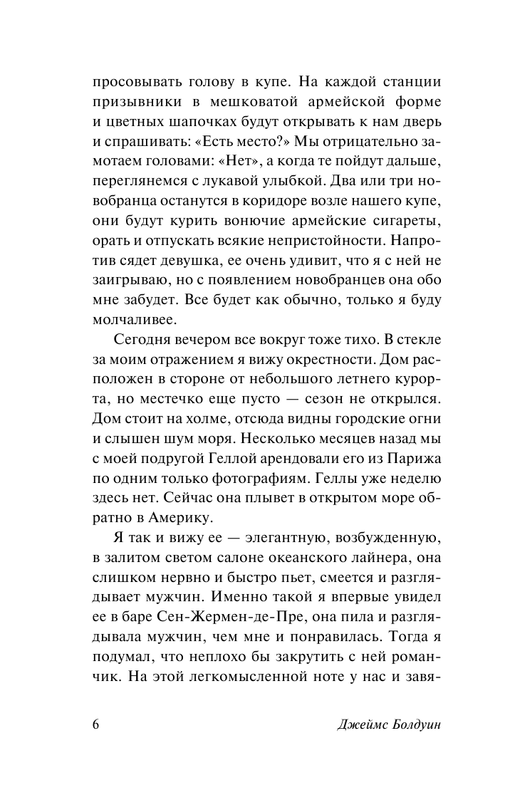 просовывать голову в купе. На каждой станции призывники в мешковатой армейской форме и цветных шапочках будут открывать к нам дверь и спрашивать: «Есть место?» Мы отрицательно замотаем головами: «Нет», а когда те пойдут дальше, переглянемся с лукавой улыбкой. Два или три новобранца останутся в коридоре возле нашего купе, они будут курить вонючие армейские сигареты, орать и отпускать всякие непристойности. Напротив сядет девушка, ее очень удивит, что я с ней не заигрываю, но с появлением новобранцев она обо мне забудет. Все будет как обычно, только я буду молчаливее.

Сегодня вечером все вокруг тоже тихо. В стекле за моим отражением я вижу окрестности. Дом расположен в стороне от небольшого летнего курорта, но местечко еще пусто — сезон не открылся. Дом стоит на холме, отсюда видны городские огни и слышен шум моря. Несколько месяцев назад мы с моей подругой Геллой арендовали его из Парижа по одним только фотографиям. Геллы уже неделю здесь нет. Сейчас она плывет в открытом море обратно в Америку.

Я так и вижу ее — элегантную, возбужденную, в залитом светом салоне океанского лайнера, она слишком нервно и быстро пьет, смеется и разглядывает мужчин. Именно такой я впервые увидел ее в баре Сен-Жермен-де-Пре, она пила и разглядывала мужчин, чем мне и понравилась. Тогда я подумал, что неплохо бы закрутить с ней романчик. На этой легкомысленной ноте у нас и завя-

6 Джеймс Болдуин